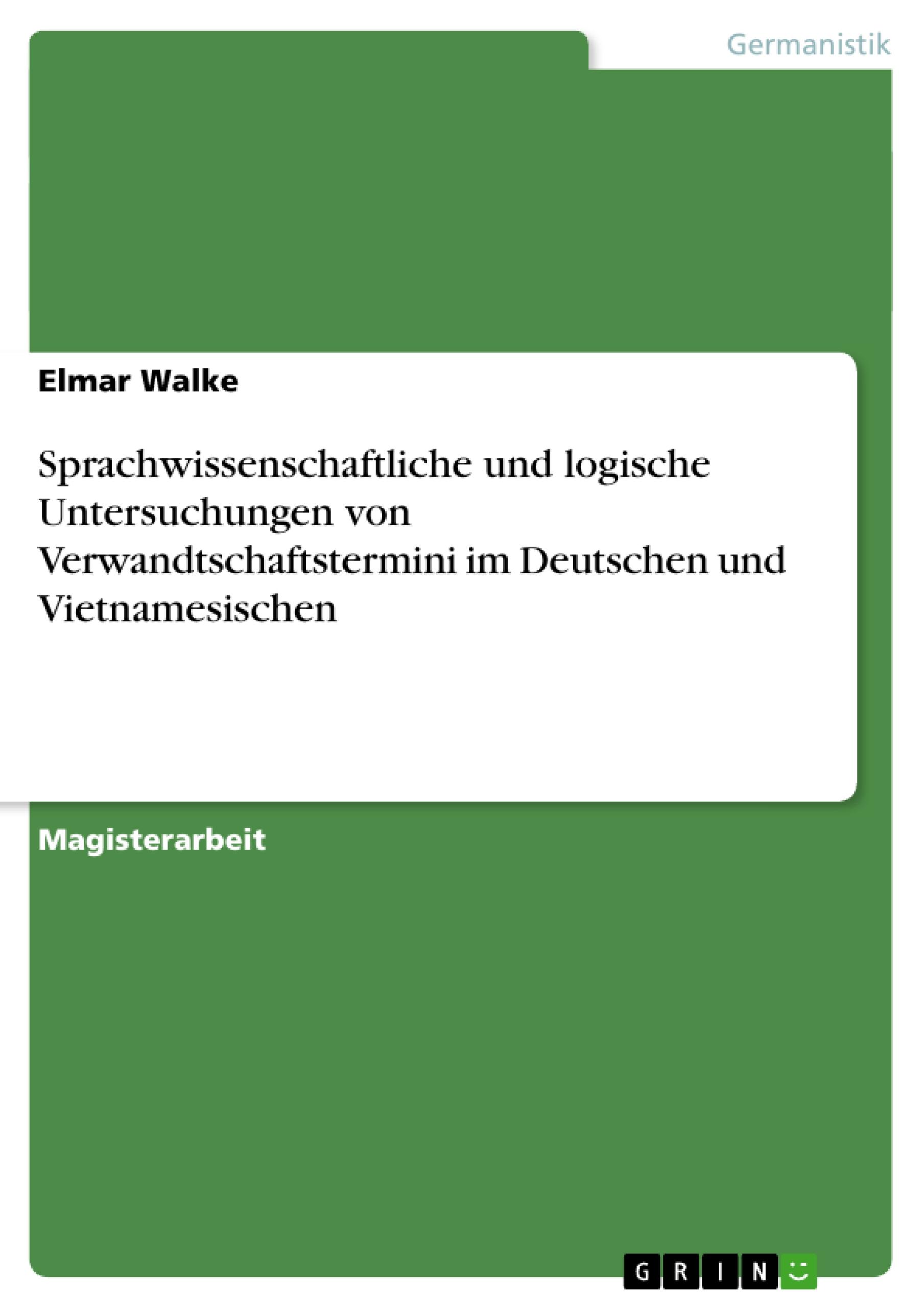 Germanistik

Elmar Walke

Sprachwissenschaftliche und logische Untersuchungen von Verwandtschaftstermini im Deutschen und Vietnamesischen

Magisterarbeit

GRIN